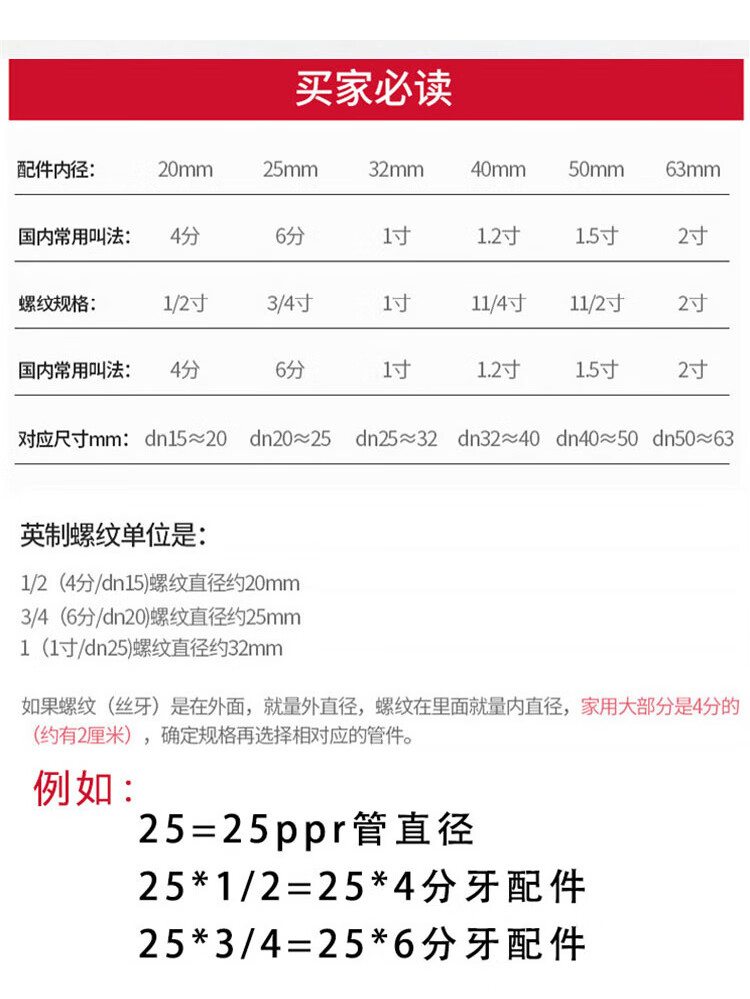 买家必读

| 配件内径: | 20mm | 25mm | 32mm | 40mm | 50mm | 63mm |
|---|---|---|---|---|---|---|
| 国内常用叫法: | 4分 | 6分 | 1寸 | 1.2寸 | 1.5寸 | 2寸 |
| 螺纹规格: | 1/2寸 | 3/4寸 | 1寸 | 11/4寸 | 11/2寸 | 2寸 |
| 国内常用叫法: | 4分 | 6分 | 1寸 | 1.2寸 | 1.5寸 | 2寸 |
| 对应尺寸mm: | dn15≈20 | dn20≈25 | dn25≈32 | dn32≈40 | dn40≈50 | dn50≈63 |

英制螺纹单位是:

1/2（4分/dn15)螺纹直径约20mm
3/4（6分/dn20)螺纹直径约25mm
1（1寸/dn25)螺纹直径约32mm

如果螺纹（丝牙）是在外面，就量外直径，螺纹在里面就量内直径，家用大部分是4分的（约有2厘米），确定规格再选择相对应的管件。

例如：
25=25ppr管直径
25*1/2=25*4分牙配件
25*3/4=25*6分牙配件